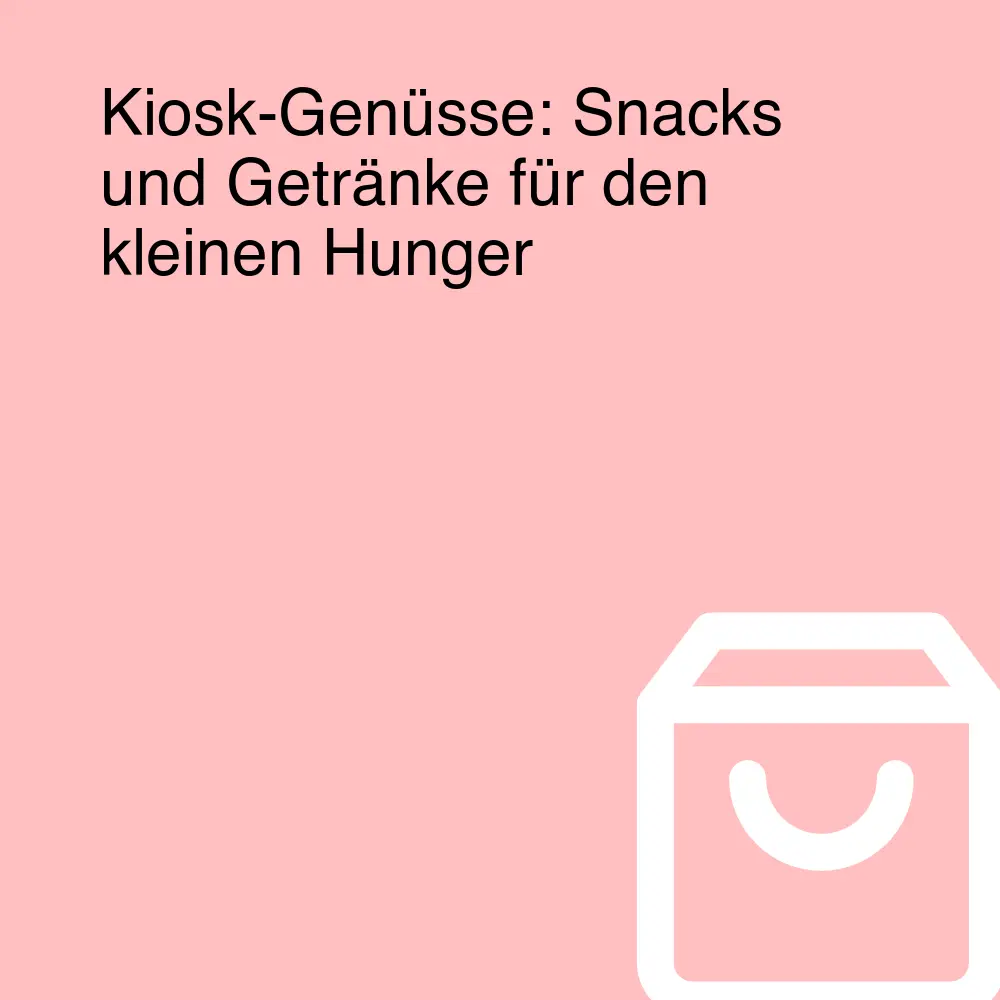 Kiosk-Genüsse: Snacks und Getränke für den kleinen Hunger